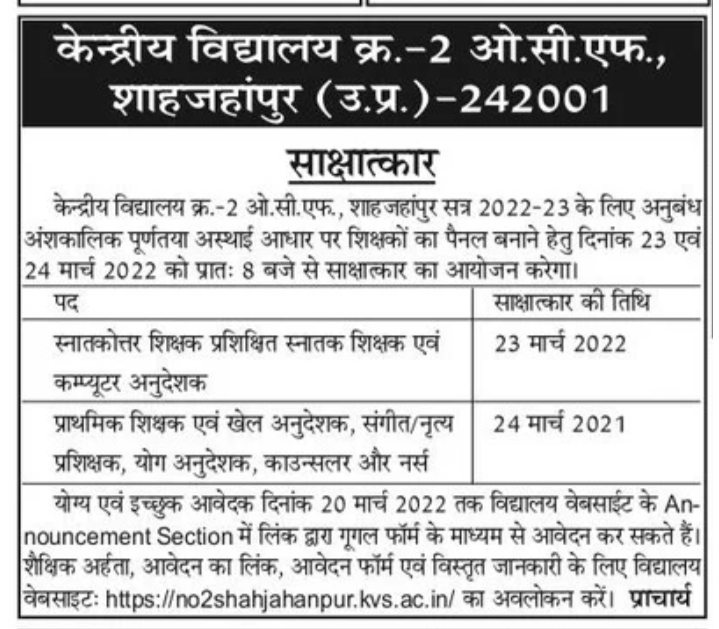 केन्द्रीय विद्यालय क्र.-2 ओ.सी.एफ., शाहजहांपुर (उ.प्र.)-242001

साक्षात्कार

केन्द्रीय विद्यालय क्र.-2 ओ.सी.एफ., शाहजहांपुर सत्र 2022-23 के लिए अनुबंध अंशकालिक पूर्णतया अस्थाई आधार पर शिक्षकों का पैनल बनाने हेतु दिनांक 23 एवं 24 मार्च 2022 को प्रातः 8 बजे से साक्षात्कार का आयोजन करेगा।

| पद | साक्षात्कार की तिथि |
|---|---|
| स्नातकोत्तर शिक्षक प्रशिक्षित स्नातक शिक्षक एवं कम्प्यूटर अनुदेशक | 23 मार्च 2022 |
| प्राथमिक शिक्षक एवं खेल अनुदेशक, संगीत/नृत्य प्रशिक्षक, योग अनुदेशक, काउन्सलर और नर्स | 24 मार्च 2021 |

योग्य एवं इच्छुक आवेदक दिनांक 20 मार्च 2022 तक विद्यालय वेबसाईट के Announcement Section में लिंक द्वारा गूगल फॉर्म के माध्यम से आवेदन कर सकते हैं। शैक्षिक अर्हता, आवेदन का लिंक, आवेदन फॉर्म एवं विस्तृत जानकारी के लिए विद्यालय वेबसाइटः https://no2shahjahanpur.kvs.ac.in/ का अवलोकन करें। प्राचार्य